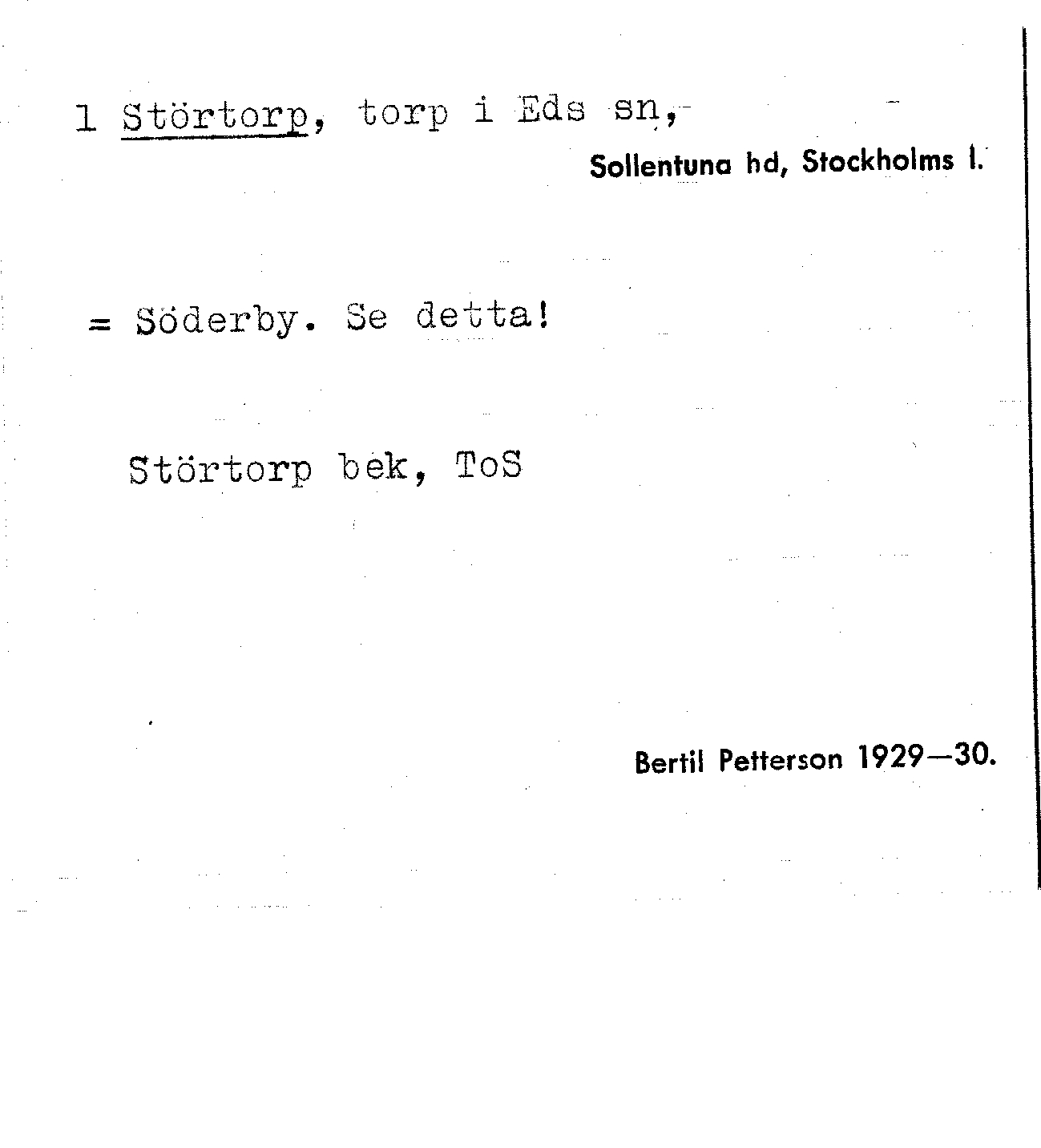 1 Störtorp, torp i Eds sn,

Sollentuna hd, Stockholms l.

= Söderby. Se detta!

Störtorp bek, ToS

Bertil Petterson 1929—30.